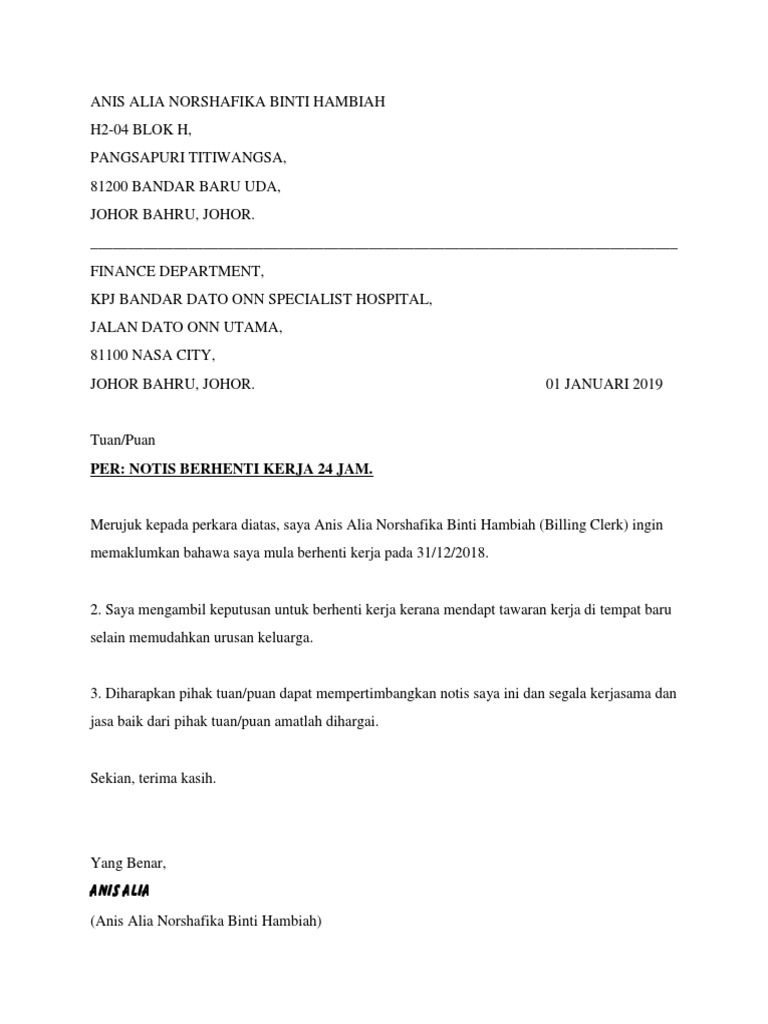 ANIS ALIA NORSHAFIKA BINTI HAMBIAH
H2-04 BLOK H,
PANGSAPURI TITIWANGSA,
81200 BANDAR BARU UDA,
JOHOR BAHRU, JOHOR.

FINANCE DEPARTMENT,
KPJ BANDAR DATO ONN SPECIALIST HOSPITAL,
JALAN DATO ONN UTAMA,
81100 NASA CITY,
JOHOR BAHRU, JOHOR. 01 JANUARI 2019

Tuan/Puan

PER: NOTIS BERHENTI KERJA 24 JAM.

Merujuk kepada perkara diatas, saya Anis Alia Norshafika Binti Hambiah (Billing Clerk) ingin memaklumkan bahawa saya mula berhenti kerja pada 31/12/2018.

2. Saya mengambil keputusan untuk berhenti kerja kerana mendapt tawaran kerja di tempat baru selain memudahkan urusan keluarga.

3. Diharapkan pihak tuan/puan dapat mempertimbangkan notis saya ini dan segala kerjasama dan jasa baik dari pihak tuan/puan amatlah dihargai.

Sekian, terima kasih.

Yang Benar,
ANIS ALIA
(Anis Alia Norshafika Binti Hambiah)